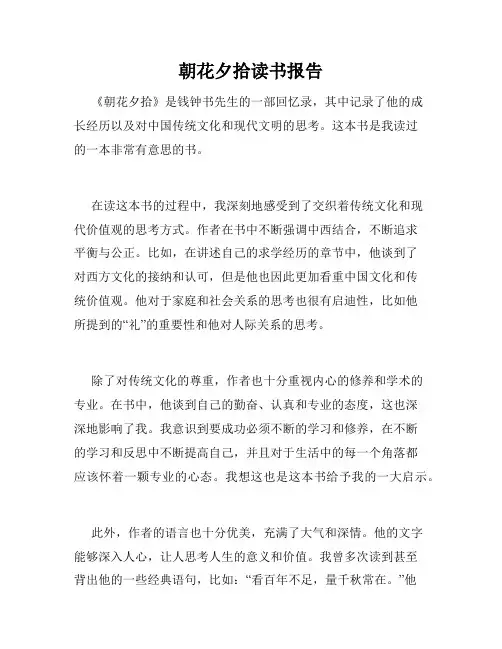 朝花夕拾读书报告

《朝花夕拾》是钱钟书先生的一部回忆录，其中记录了他的成长经历以及对中国传统文化和现代文明的思考。这本书是我读过的一本非常有意思的书。

在读这本书的过程中，我深刻地感受到了交织着传统文化和现代价值观的思考方式。作者在书中不断强调中西结合，不断追求平衡与公正。比如，在讲述自己的求学经历的章节中，他谈到了对西方文化的接纳和认可，但是他也因此更加看重中国文化和传统价值观。他对于家庭和社会关系的思考也很有启迪性，比如他所提到的“礼”的重要性和他对人际关系的思考。

除了对传统文化的尊重，作者也十分重视内心的修养和学术的专业。在书中，他谈到自己的勤奋、认真和专业的态度，这也深深地影响了我。我意识到要成功必须不断的学习和修养，在不断的学习和反思中不断提高自己，并且对于生活中的每一个角落都应该怀着一颗专业的心态。我想这也是这本书给予我的一大启示。

此外，作者的语言也十分优美，充满了大气和深情。他的文字能够深入人心，让人思考人生的意义和价值。我曾多次读到甚至背出他的一些经典语句，比如：“看百年不足，量千秋常在。”他